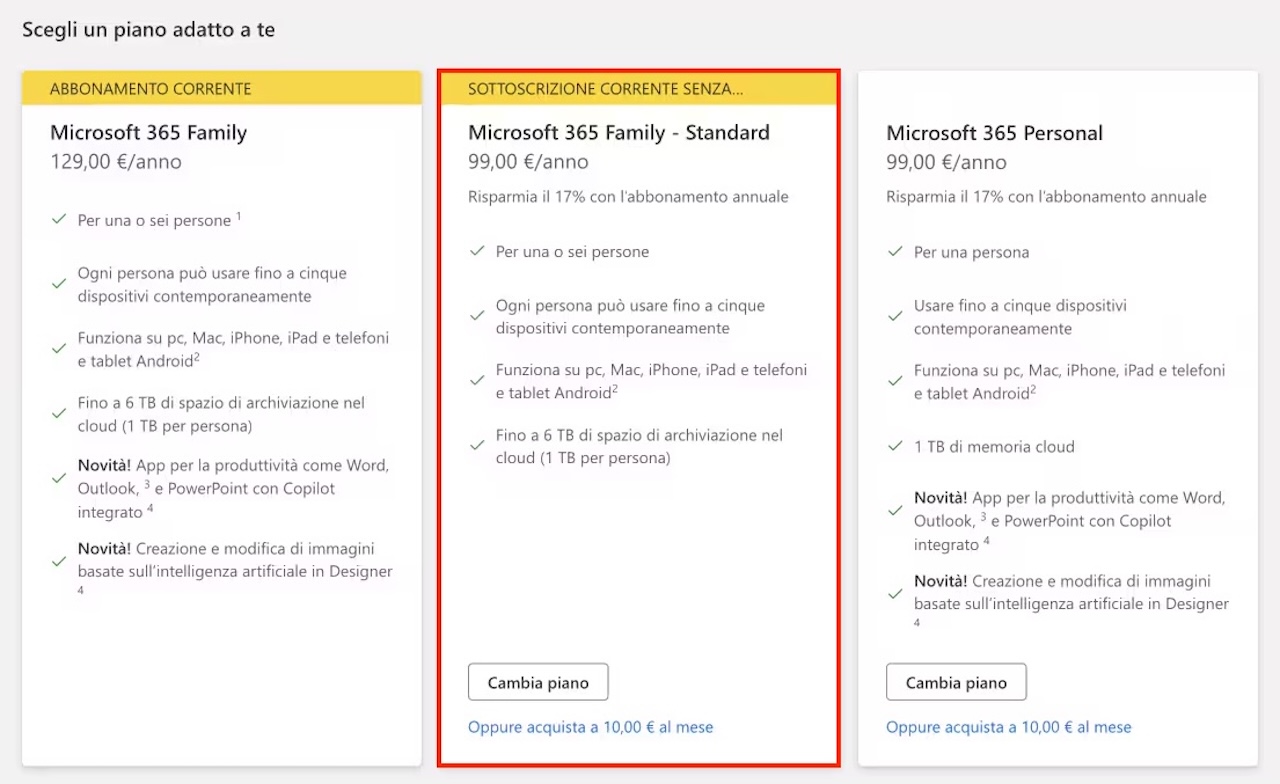 Scegli un piano adatto a te

ABBONAMENTO CORRENTE

Microsoft 365 Family
129,00 €/anno

Per una o sei persone $^1$

Ogni persona può usare fino a cinque dispositivi contemporaneamente

Funziona su pc, Mac, iPhone, iPad e telefoni e tablet Android$^2$

Fino a 6 TB di spazio di archiviazione nel cloud (1 TB per persona)

Novità! App per la produttività come Word, Outlook, $^3$ e PowerPoint con Copilot integrato $^4$

Novità! Creazione e modifica di immagini basate sull'intelligenza artificiale in Designer $^4$

SOTTOSCRIZIONE CORRENTE SENZA...

Microsoft 365 Family - Standard
99,00 €/anno

Risparmia il 17% con l'abbonamento annuale

Per una o sei persone

Ogni persona può usare fino a cinque dispositivi contemporaneamente

Funziona su pc, Mac, iPhone, iPad e telefoni e tablet Android$^2$

Fino a 6 TB di spazio di archiviazione nel cloud (1 TB per persona)

Cambia piano

Oppure acquista a 10,00 € al mese

Microsoft 365 Personal
99,00 €/anno

Risparmia il 17% con l'abbonamento annuale

Per una persona

Usare fino a cinque dispositivi contemporaneamente

Funziona su pc, Mac, iPhone, iPad e telefoni e tablet Android$^2$

1 TB di memoria cloud

Novità! App per la produttività come Word, Outlook, $^3$ e PowerPoint con Copilot integrato $^4$

Novità! Creazione e modifica di immagini basate sull'intelligenza artificiale in Designer $^4$

Cambia piano

Oppure acquista a 10,00 € al mese